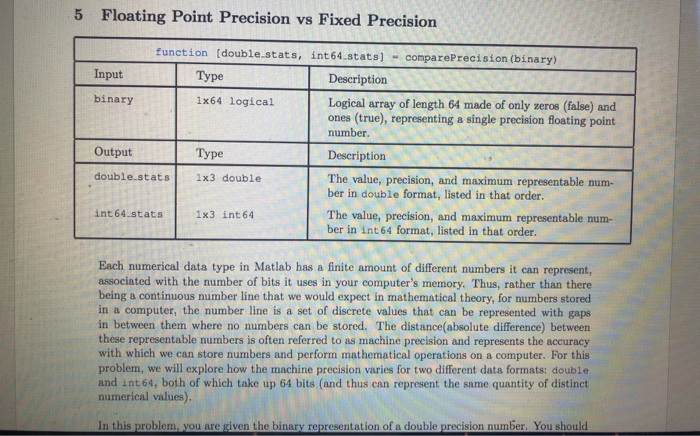 5 Floating Point Precision vs Fixed Precision

| function [double_stats, int64_stats] = comparePrecision(binary) | | |
|---|---|---|
| Input | Type | Description |
| binary | 1x64 logical | Logical array of length 64 made of only zeros (false) and ones (true), representing a single precision floating point number. |
| Output | Type | Description |
| double_stats | 1x3 double | The value, precision, and maximum representable number in double format, listed in that order. |
| int64_stats | 1x3 int64 | The value, precision, and maximum representable number in int64 format, listed in that order. |

Each numerical data type in Matlab has a finite amount of different numbers it can represent, associated with the number of bits it uses in your computer's memory. Thus, rather than there being a continuous number line that we would expect in mathematical theory, for numbers stored in a computer, the number line is a set of discrete values that can be represented with gaps in between them where no numbers can be stored. The distance(absolute difference) between these representable numbers is often referred to as machine precision and represents the accuracy with which we can store numbers and perform mathematical operations on a computer. For this problem, we will explore how the machine precision varies for two different data formats: double and int64, both of which take up 64 bits (and thus can represent the same quantity of distinct numerical values).

In this problem, you are given the binary representation of a double precision number. You should